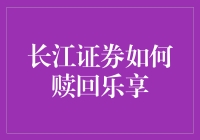 长江证券如何赎回乐享